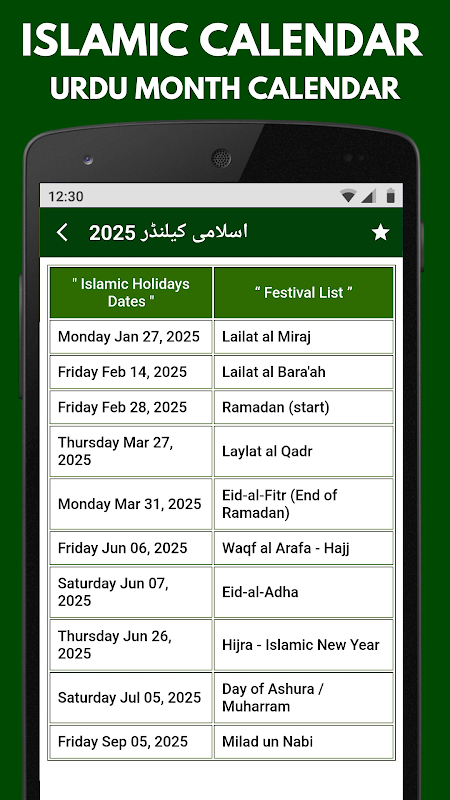 ISLAMIC CALENDAR
URDU MONTH CALENDAR

12:30

اسلامی کیلنڈر 2025

| " Islamic Holidays Dates " | " Festival List " |
|---|---|
| Monday Jan 27, 2025 | Lailat al Miraj |
| Friday Feb 14, 2025 | Lailat al Bara'ah |
| Friday Feb 28, 2025 | Ramadan (start) |
| Thursday Mar 27, 2025 | Laylat al Qadr |
| Monday Mar 31, 2025 | Eid-al-Fitr (End of Ramadan) |
| Friday Jun 06, 2025 | Waqf al Arafa - Hajj |
| Saturday Jun 07, 2025 | Eid-al-Adha |
| Thursday Jun 26, 2025 | Hijra - Islamic New Year |
| Saturday Jul 05, 2025 | Day of Ashura / Muharram |
| Friday Sep 05, 2025 | Milad un Nabi |